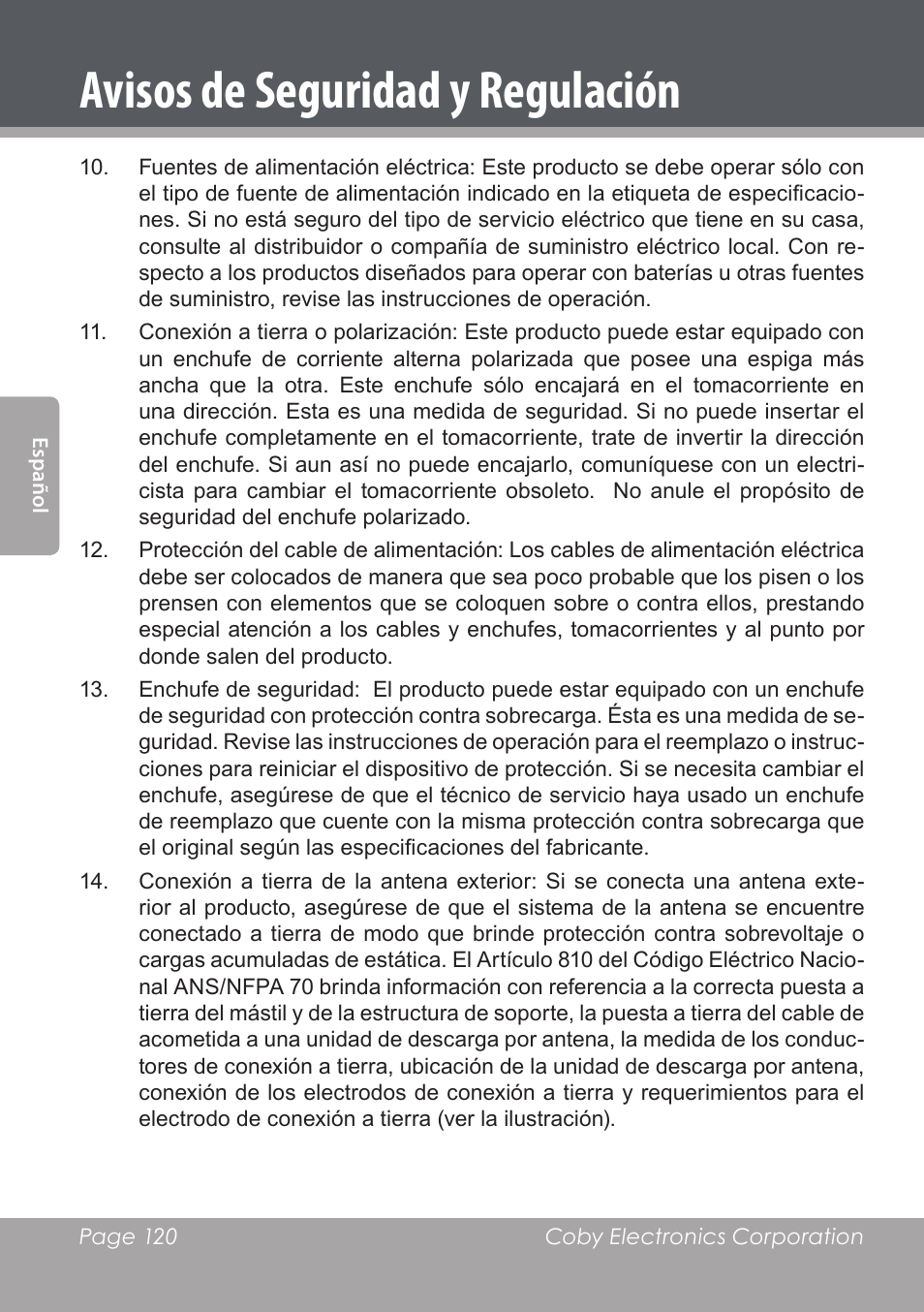 Avisos de Seguridad y Regulación

Español

10. Fuentes de alimentación eléctrica: Este producto se debe operar sólo con el tipo de fuente de alimentación indicado en la etiqueta de especificaciones. Si no está seguro del tipo de servicio eléctrico que tiene en su casa, consulte al distribuidor o compañía de suministro eléctrico local. Con respecto a los productos diseñados para operar con baterías u otras fuentes de suministro, revise las instrucciones de operación.

11. Conexión a tierra o polarización: Este producto puede estar equipado con un enchufe de corriente alterna polarizada que posee una espiga más ancha que la otra. Este enchufe sólo encajará en el tomacorriente en una dirección. Esta es una medida de seguridad. Si no puede insertar el enchufe completamente en el tomacorriente, trate de invertir la dirección del enchufe. Si aun así no puede encajarlo, comuníquese con un electricista para cambiar el tomacorriente obsoleto. No anule el propósito de seguridad del enchufe polarizado.

12. Protección del cable de alimentación: Los cables de alimentación eléctrica debe ser colocados de manera que sea poco probable que los pisen o los prensen con elementos que se coloquen sobre o contra ellos, prestando especial atención a los cables y enchufes, tomacorrientes y al punto por donde salen del producto.

13. Enchufe de seguridad: El producto puede estar equipado con un enchufe de seguridad con protección contra sobrecarga. Ésta es una medida de seguridad. Revise las instrucciones de operación para el reemplazo o instrucciones para reiniciar el dispositivo de protección. Si se necesita cambiar el enchufe, asegúrese de que el técnico de servicio haya usado un enchufe de reemplazo que cuente con la misma protección contra sobrecarga que el original según las especificaciones del fabricante.

14. Conexión a tierra de la antena exterior: Si se conecta una antena exterior al producto, asegúrese de que el sistema de la antena se encuentre conectado a tierra de modo que brinde protección contra sobrevoltaje o cargas acumuladas de estática. El Artículo 810 del Código Eléctrico Nacional ANS/NFPA 70 brinda información con referencia a la correcta puesta a tierra del mástil y de la estructura de soporte, la puesta a tierra del cable de acometida a una unidad de descarga por antena, la medida de los conductores de conexión a tierra, ubicación de la unidad de descarga por antena, conexión de los electrodos de conexión a tierra y requerimientos para el electrodo de conexión a tierra (ver la ilustración).

Page 120 Coby Electronics Corporation